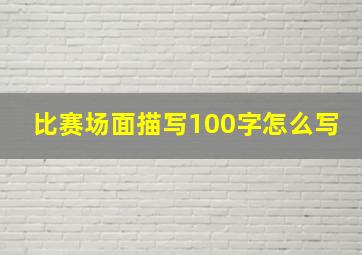 比赛场面描写100字怎么写